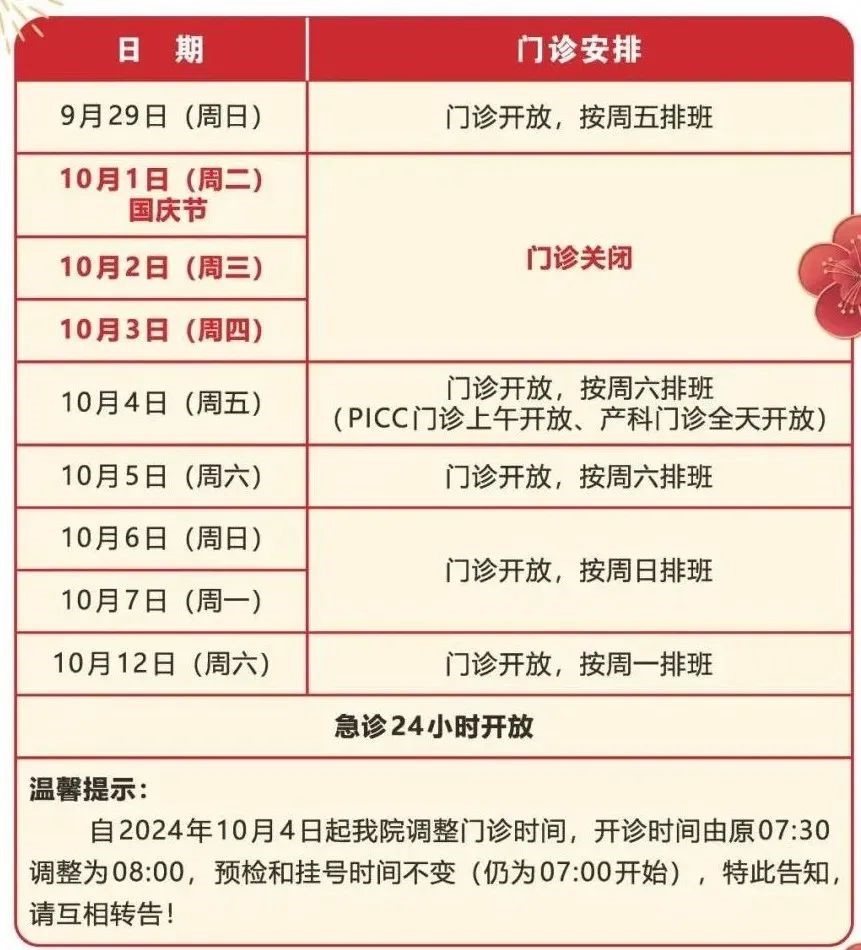 | 日　期 | 门诊安排 |
|---|---|
| 9月29日（周日） | 门诊开放，按周五排班 |
| 10月1日（周二）国庆节 | 门诊关闭 |
| 10月2日（周三） | |
| 10月3日（周四） | |
| 10月4日（周五） | 门诊开放，按周六排班（PICC门诊上午开放、产科门诊全天开放） |
| 10月5日（周六） | 门诊开放，按周六排班 |
| 10月6日（周日） | 门诊开放，按周日排班 |
| 10月7日（周一） | |
| 10月12日（周六） | 门诊开放，按周一排班 |
| 急诊24小时开放 | |

温馨提示：

自2024年10月4日起我院调整门诊时间，开诊时间由原07:30调整为08:00，预检和挂号时间不变（仍为07:00开始），特此告知，请互相转告！